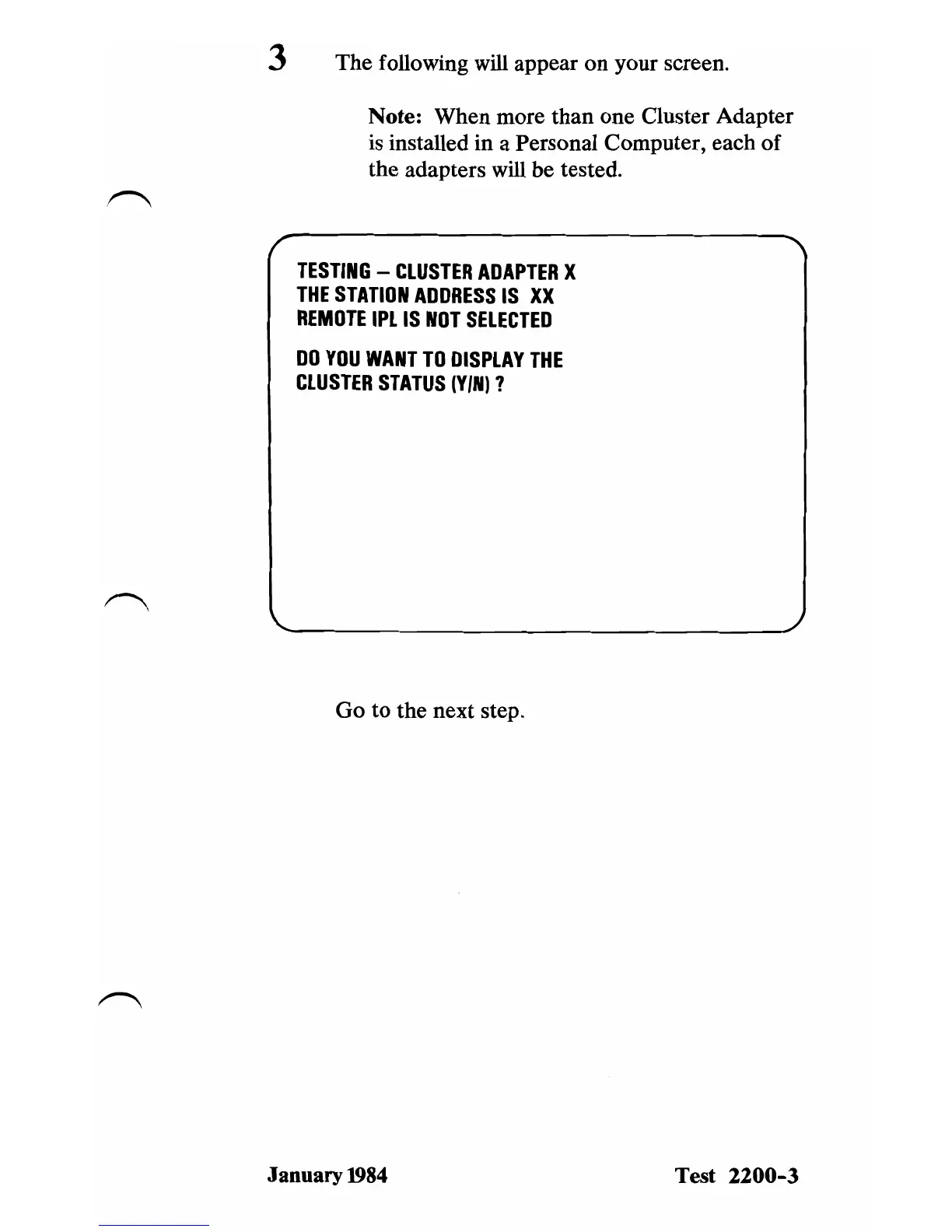 3 The following will appear on your screen.

Note: When more than one Cluster Adapter is installed in a Personal Computer, each of the adapters will be tested.

TESTING – CLUSTER ADAPTER X
THE STATION ADDRESS IS XX
REMOTE IPL IS NOT SELECTED

DO YOU WANT TO DISPLAY THE CLUSTER STATUS (Y/N) ?

Go to the next step.

January 1984

Test 2200-3